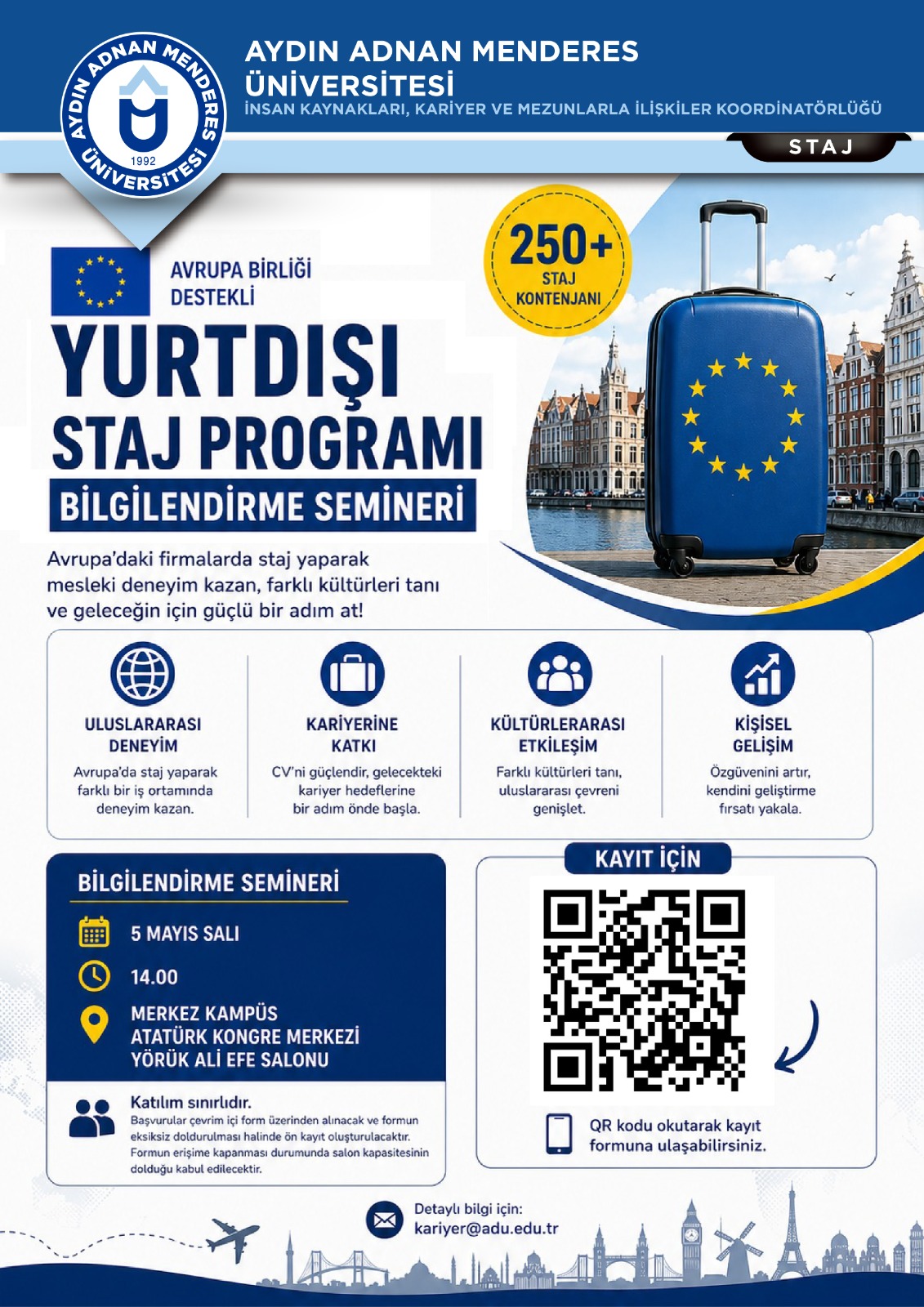 AYDIN ADNAN MENDERES ÜNİVERSİTESİ 1992

AYDIN ADNAN MENDERES ÜNİVERSİTESİ
İNSAN KAYNAKLARI, KARİYER VE MEZUNLARLA İLİŞKİLER KOORDİNATÖRLÜĞÜ

STAJ

AVRUPA BİRLİĞİ DESTEKLİ

250+ STAJ KONTENJANI

YURTDIŞI STAJ PROGRAMI
BİLGİLENDİRME SEMİNERİ

Avrupa'daki firmalarda staj yaparak mesleki deneyim kazan, farklı kültürleri tanı ve geleceğin için güçlü bir adım at!

ULUSLARARASI DENEYİM
Avrupa'da staj yaparak farklı bir iş ortamında deneyim kazan.

KARİYERİNE KATKI
CV'ni güçlendir, gelecekteki kariyer hedeflerine bir adım önde başla.

KÜLTÜRLERARASI ETKİLEŞİM
Farklı kültürleri tanı, uluslararası çevreni genişlet.

KİŞİSEL GELİŞİM
Özgüvenini artır, kendini geliştirme fırsatı yakala.

BİLGİLENDİRME SEMİNERİ
5 MAYIS SALI
14.00
MERKEZ KAMPÜS
ATATÜRK KONGRE MERKEZİ
YÖRÜK ALİ EFE SALONU

Katılım sınırlıdır.
Başvurular çevrim içi form üzerinden alınacak ve formun eksiksiz doldurulması halinde ön kayıt oluşturulacaktır. Formun erişime kapanması durumunda salon kapasitesinin dolduğu kabul edilecektir.

KAYIT İÇİN

QR kodu okutarak kayıt formuna ulaşabilirsiniz.

Detaylı bilgi için:
kariyer@adu.edu.tr